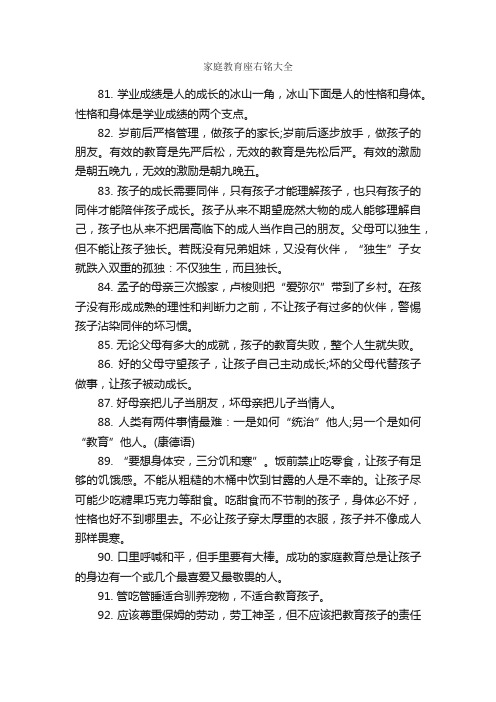 家庭教育座右铭大全

81. 学业成绩是人的成长的冰山一角，冰山下面是人的性格和身体。性格和身体是学业成绩的两个支点。

82. 岁前后严格管理，做孩子的家长;岁前后逐步放手，做孩子的朋友。有效的教育是先严后松，无效的教育是先松后严。有效的激励是朝五晚九，无效的激励是朝九晚五。

83. 孩子的成长需要同伴，只有孩子才能理解孩子，也只有孩子的同伴才能陪伴孩子成长。孩子从来不期望庞然大物的成人能够理解自己，孩子也从来不把居高临下的成人当作自己的朋友。父母可以独生，但不能让孩子独长。若既没有兄弟姐妹，又没有伙伴，“独生”子女就跌入双重的孤独：不仅独生，而且独长。

84. 孟子的母亲三次搬家，卢梭则把“爱弥尔”带到了乡村。在孩子没有形成成熟的理性和判断力之前，不让孩子有过多的伙伴，警惕孩子沾染同伴的坏习惯。

85. 无论父母有多大的成就，孩子的教育失败，整个人生就失败。

86. 好的父母守望孩子，让孩子自己主动成长;坏的父母代替孩子做事，让孩子被动成长。

87. 好母亲把儿子当朋友，坏母亲把儿子当情人。

88. 人类有两件事情最难：一是如何“统治”他人;另一个是如何“教育”他人。(康德语)

89. “要想身体安，三分饥和寒”。饭前禁止吃零食，让孩子有足够的饥饿感。不能从粗糙的木桶中饮到甘露的人是不幸的。让孩子尽可能少吃糖果巧克力等甜食。吃甜食而不节制的孩子，身体必不好，性格也好不到哪里去。不必让孩子穿太厚重的衣服，孩子并不像成人那样畏寒。

90. 口里呼喊和平，但手里要有大棒。成功的家庭教育总是让孩子的身边有一个或几个最喜爱又最敬畏的人。

91. 管吃管睡适合驯养宠物，不适合教育孩子。

92. 应该尊重保姆的劳动，劳工神圣，但不应该把教育孩子的责任